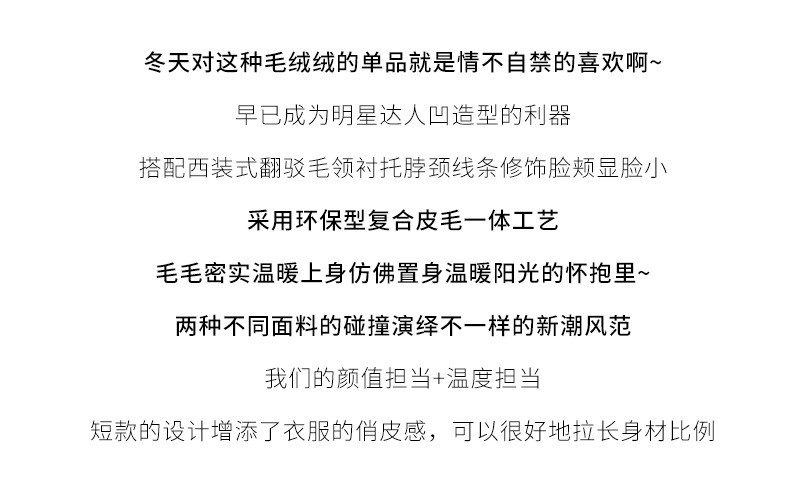 冬天对这种毛绒绒的单品就是情不自禁的喜欢啊~

早已成为明星达人凹造型的利器

搭配西装式翻驳毛领衬托脖颈线条修饰脸颊显脸小

采用环保型复合皮毛一体工艺

毛毛密实温暖上身仿佛置身温暖阳光的怀抱里~

两种不同面料的碰撞演绎不一样的新潮风范

我们的颜值担当+温度担当

短款的设计增添了衣服的俏皮感，可以很好地拉长身材比例